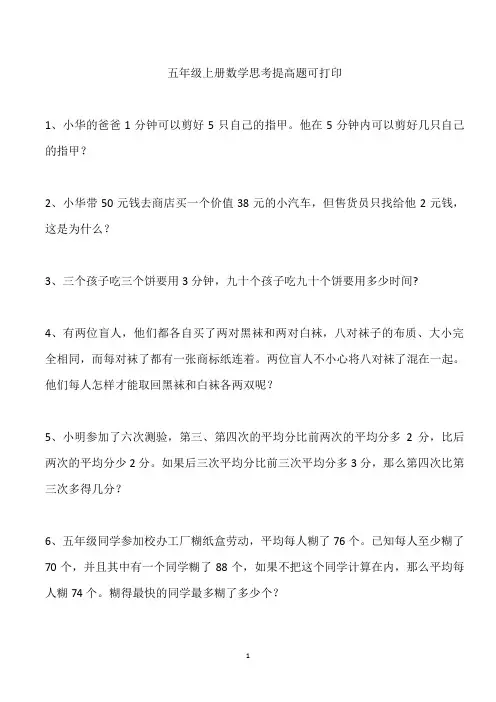 五年级上册数学思考提高题可打印

1、小华的爸爸 1 分钟可以剪好 5 只自己的指甲。他在 5 分钟内可以剪好几只自己的指甲？

2、小华带 50 元钱去商店买一个价值 38 元的小汽车，但售货员只找给他 2 元钱，这是为什么？

3、三个孩子吃三个饼要用 3 分钟，九十个孩子吃九十个饼要用多少时间?

4、有两位盲人，他们都各自买了两对黑袜和两对白袜，八对袜子的布质、大小完全相同，而每对袜了都有一张商标纸连着。两位盲人不小心将八对袜了混在一起。他们每人怎样才能取回黑袜和白袜各两双呢？

5、小明参加了六次测验，第三、第四次的平均分比前两次的平均分多 2 分，比后两次的平均分少 2 分。如果后三次平均分比前三次平均分多 3 分，那么第四次比第三次多得几分？

6、五年级同学参加校办工厂糊纸盒劳动，平均每人糊了 76 个。已知每人至少糊了 70 个，并且其中有一个同学糊了 88 个，如果不把这个同学计算在内，那么平均每人糊 74 个。糊得最快的同学最多糊了多少个？

1